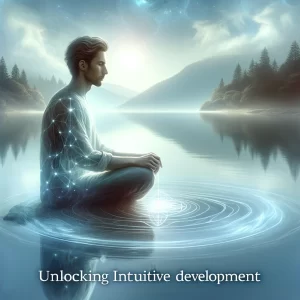 Unlocking Intuitive development